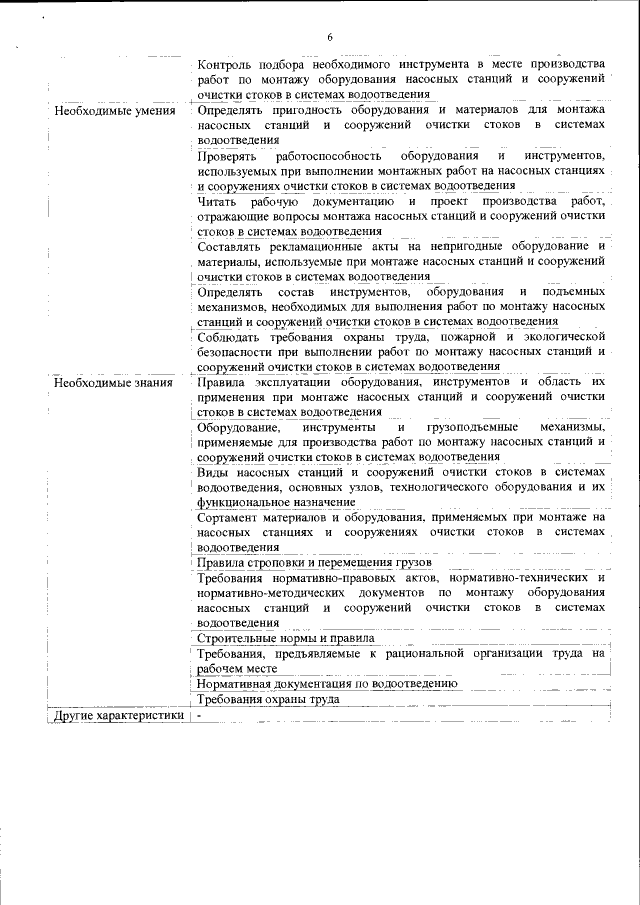 6

|  |  |
|---|---|
|  | Контроль подбора необходимого инструмента в месте производства работ по монтажу оборудования насосных станций и сооружений очистки стоков в системах водоотведения |
| Необходимые умения | Определять пригодность оборудования и материалов для монтажа насосных станций и сооружений очистки стоков в системах водоотведения |
|  | Проверять работоспособность оборудования и инструментов, используемых при выполнении монтажных работ на насосных станциях и сооружениях очистки стоков в системах водоотведения |
|  | Читать рабочую документацию и проект производства работ, отражающие вопросы монтажа насосных станций и сооружений очистки стоков в системах водоотведения |
|  | Составлять рекламационные акты на непригодные оборудование и материалы, используемые при монтаже насосных станций и сооружений очистки стоков в системах водоотведения |
|  | Определять состав инструментов, оборудования и подъемных механизмов, необходимых для выполнения работ по монтажу насосных станций и сооружений очистки стоков в системах водоотведения |
|  | Соблюдать требования охраны труда, пожарной и экологической безопасности при выполнении работ по монтажу насосных станций и сооружений очистки стоков в системах водоотведения |
| Необходимые знания | Правила эксплуатации оборудования, инструментов и область их применения при монтаже насосных станций и сооружений очистки стоков в системах водоотведения |
|  | Оборудование, инструменты и грузоподъемные механизмы, применяемые для производства работ по монтажу насосных станций и сооружений очистки стоков в системах водоотведения |
|  | Виды насосных станций и сооружений очистки стоков в системах водоотведения, основных узлов, технологического оборудования и их функциональное назначение |
|  | Сортамент материалов и оборудования, применяемых при монтаже на насосных станциях и сооружениях очистки стоков в системах водоотведения |
|  | Правила строповки и перемещения грузов |
|  | Требования нормативно-правовых актов, нормативно-технических и нормативно-методических документов по монтажу оборудования насосных станций и сооружений очистки стоков в системах водоотведения |
|  | Строительные нормы и правила |
|  | Требования, предъявляемые к рациональной организации труда на рабочем месте |
|  | Нормативная документация по водоотведению |
|  | Требования охраны труда |
| Другие характеристики | - |